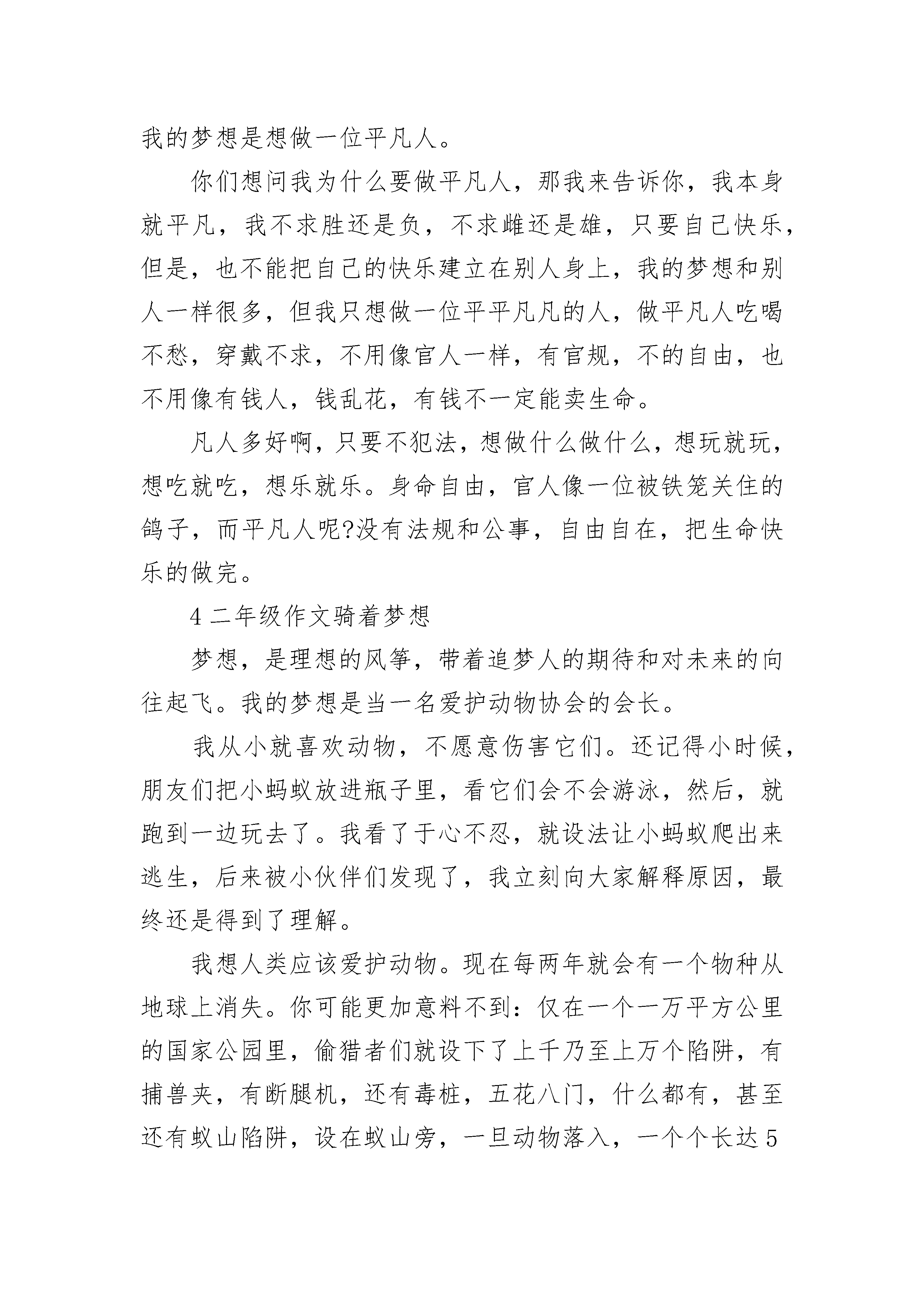 我的梦想是想做一位平凡人。

你们想问我为什么要做平凡人，那我来告诉你，我本身就平凡，我不求胜还是负，不求雌还是雄，只要自己快乐，但是，也不能把自己的快乐建立在别人身上，我的梦想和别人一样很多，但我只想做一位平平凡凡的人，做平凡人吃喝不愁，穿戴不求，不用像官人一样，有官规，不的自由，也不用像有钱人，钱乱花，有钱不一定能卖生命。

凡人多好啊，只要不犯法，想做什么做什么，想玩就玩，想吃就吃，想乐就乐。身命自由，官人像一位被铁笼关住的鸽子，而平凡人呢?没有法规和公事，自由自在，把生命快乐的做完。

4 二年级作文骑着梦想

梦想，是理想的风筝，带着追梦人的期待和对未来的向往起飞。我的梦想是当一名爱护动物协会的会长。

我从小就喜欢动物，不愿意伤害它们。还记得小时候，朋友们把小蚂蚁放进瓶子里，看它们会不会游泳，然后，就跑到一边玩去了。我看了于心不忍，就设法让小蚂蚁爬出来逃生，后来被小伙伴们发现了，我立刻向大家解释原因，最终还是得到了理解。

我想人类应该爱护动物。现在每两年就会有一个物种从地球上消失。你可能更加意料不到：仅在一个一万平方公里的国家公园里，偷猎者们就设下了上千乃至上万个陷阱，有捕兽夹，有断腿机，还有毒桩，五花八门，什么都有，甚至还有蚁山陷阱，设在蚁山旁，一旦动物落入，一个个长达 5